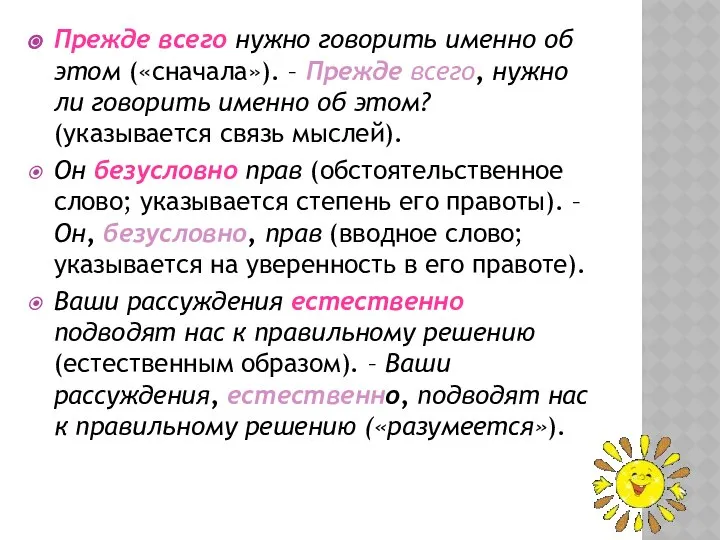 Прежде всего нужно говорить именно об этом («сначала»). – Прежде всего, нужно ли говорить именно об этом? (указывается связь мыслей).

Он безусловно прав (обстоятельственное слово; указывается степень его правоты). – Он, безусловно, прав (вводное слово; указывается на уверенность в его правоте).

Ваши рассуждения естественно подводят нас к правильному решению (естественным образом). – Ваши рассуждения, естественно, подводят нас к правильному решению («разумеется»).